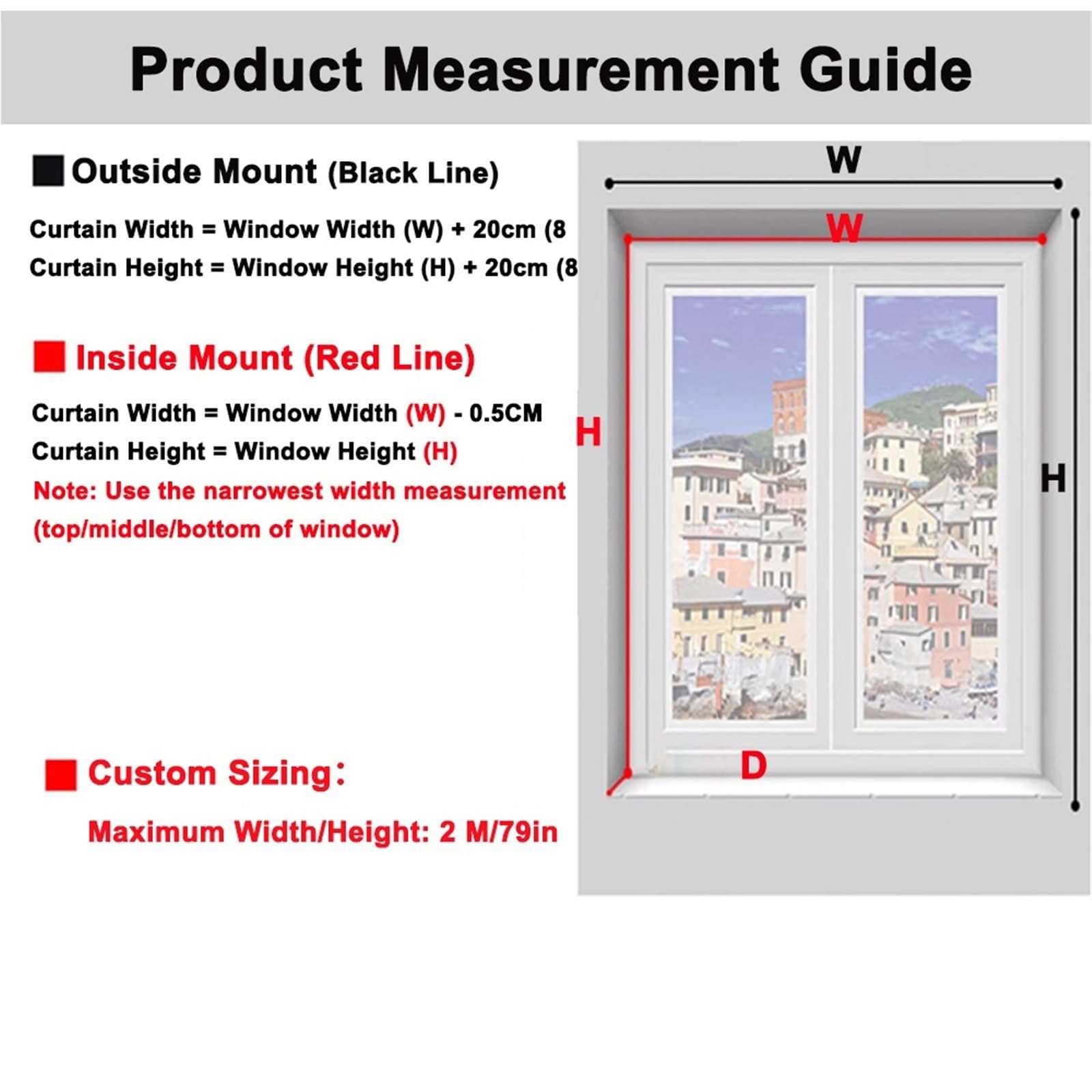 Product Measurement Guide

Outside Mount (Black Line)

Curtain Width = Window Width (W) + 20cm (8

Curtain Height = Window Height (H) + 20cm (8

Inside Mount (Red Line)

Curtain Width = Window Width (W) - 0.5CM

Curtain Height = Window Height (H)

Note: Use the narrowest width measurement (top/middle/bottom of window)

Custom Sizing:

Maximum Width/Height: 2 M/79in

W

W

H

H

D